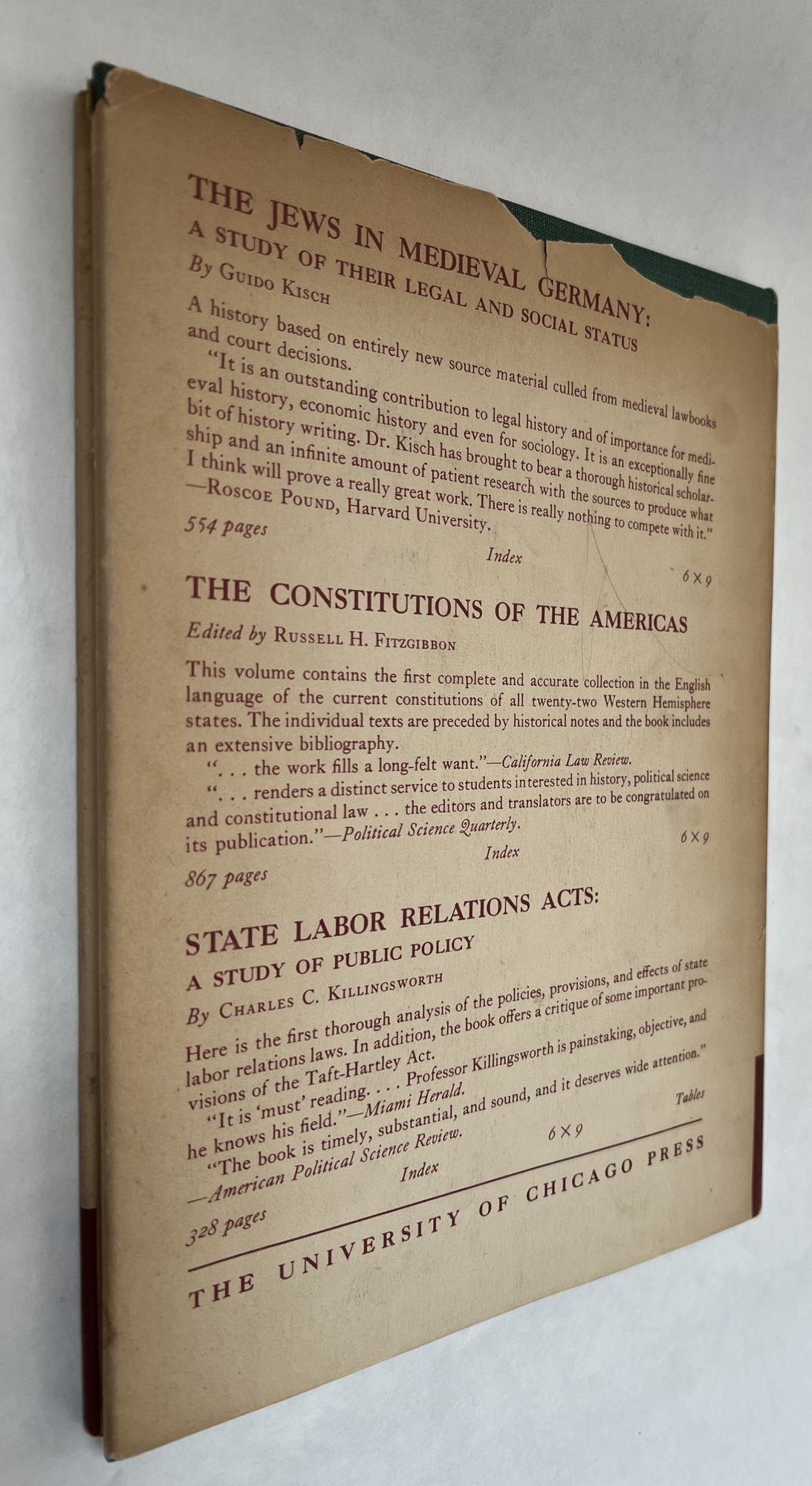 THE JEWS IN MEDIEVAL GERMANY:
A STUDY OF THEIR LEGAL AND SOCIAL STATUS
By GUIDO KISCH

A history based on entirely new source material culled from medieval lawbooks and court decisions.

"It is an outstanding contribution to legal history and of importance for medieval history, economic history and even for sociology. It is an exceptionally fine bit of history writing. Dr. Kisch has brought to bear a thorough historical scholarship and an infinite amount of patient research with the sources to produce what I think will prove a really great work. There is really nothing to compete with it."
—ROSCOE POUND, Harvard University.

554 pages Index 6×9

THE CONSTITUTIONS OF THE AMERICAS
Edited by RUSSELL H. FITZGIBBON

This volume contains the first complete and accurate collection in the English language of the current constitutions of all twenty-two Western Hemisphere states. The individual texts are preceded by historical notes and the book includes an extensive bibliography.

". . . the work fills a long-felt want."—California Law Review.

". . . renders a distinct service to students interested in history, political science and constitutional law . . . the editors and translators are to be congratulated on its publication."—Political Science Quarterly.

867 pages Index 6×9

STATE LABOR RELATIONS ACTS:
A STUDY OF PUBLIC POLICY
By CHARLES C. KILLINGSWORTH

Here is the first thorough analysis of the policies, provisions, and effects of state labor relations laws. In addition, the book offers a critique of some important provisions of the Taft-Hartley Act.

"It is 'must' reading. . . . Professor Killingsworth is painstaking, objective, and he knows his field."—Miami Herald.

"The book is timely, substantial, and sound, and it deserves wide attention."
—American Political Science Review.

328 pages Index 6×9 Tables

THE UNIVERSITY OF CHICAGO PRESS